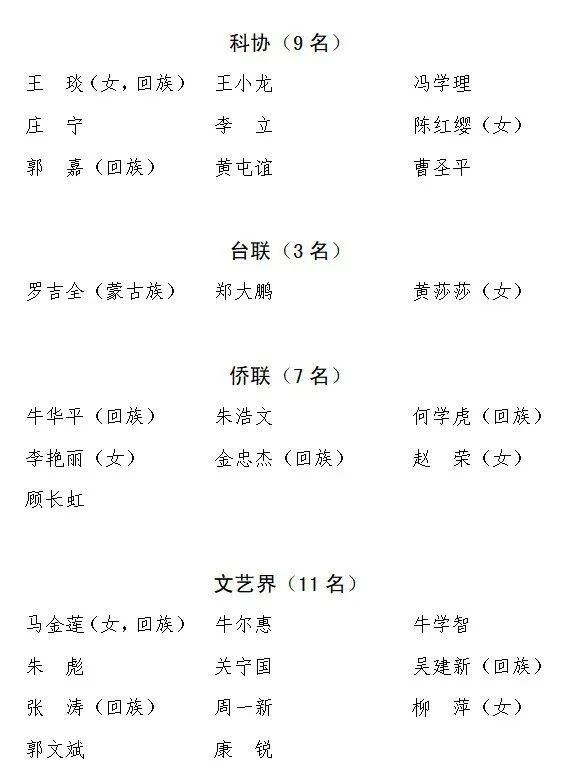 科协（9名）

王　琰（女，回族）　王小龙　冯学理
庄　宁　李　立　陈红缨（女）
郭　嘉（回族）　黄屯谊　曹圣平

台联（3名）

罗吉全（蒙古族）　郑大鹏　黄莎莎（女）

侨联（7名）

牛华平（回族）　朱浩文　何学虎（回族）
李艳丽（女）　金忠杰（回族）　赵　荣（女）
顾长虹

文艺界（11名）

马金莲（女，回族）　牛尔惠　牛学智
朱　彪　关宁国　吴建新（回族）
张　涛（回族）　周一新　柳　萍（女）
郭文斌　康　锐